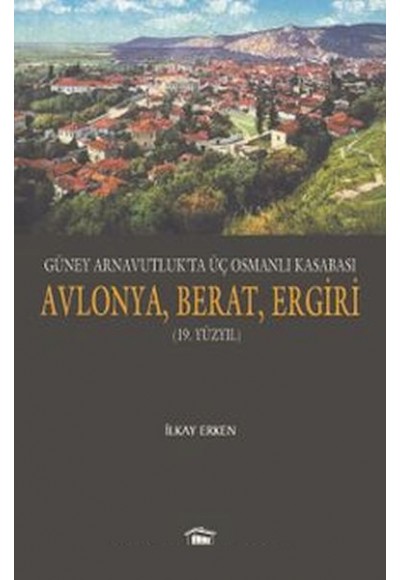 GÜNEY ARNAVUTLUK'TA ÜÇ OSMANLI KASABASI
AVLONYA, BERAT, ERGİRİ
(19. YÜZYIL)

İLKAY ERKEN